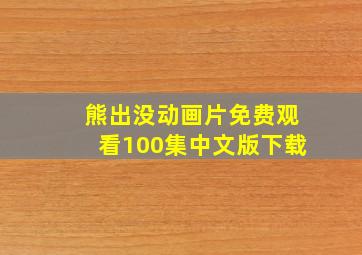 熊出没动画片免费观看100集中文版下载